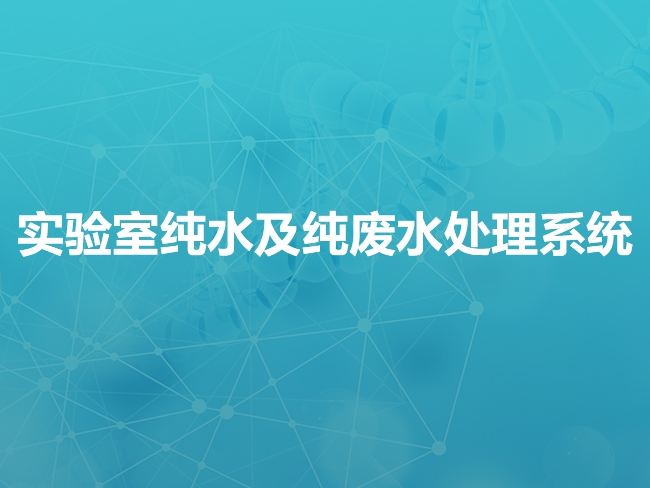 实验室纯水及纯废水处理系统